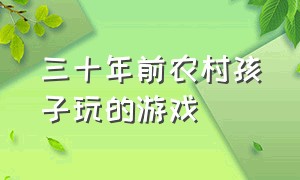 三十年前农村孩子玩的游戏